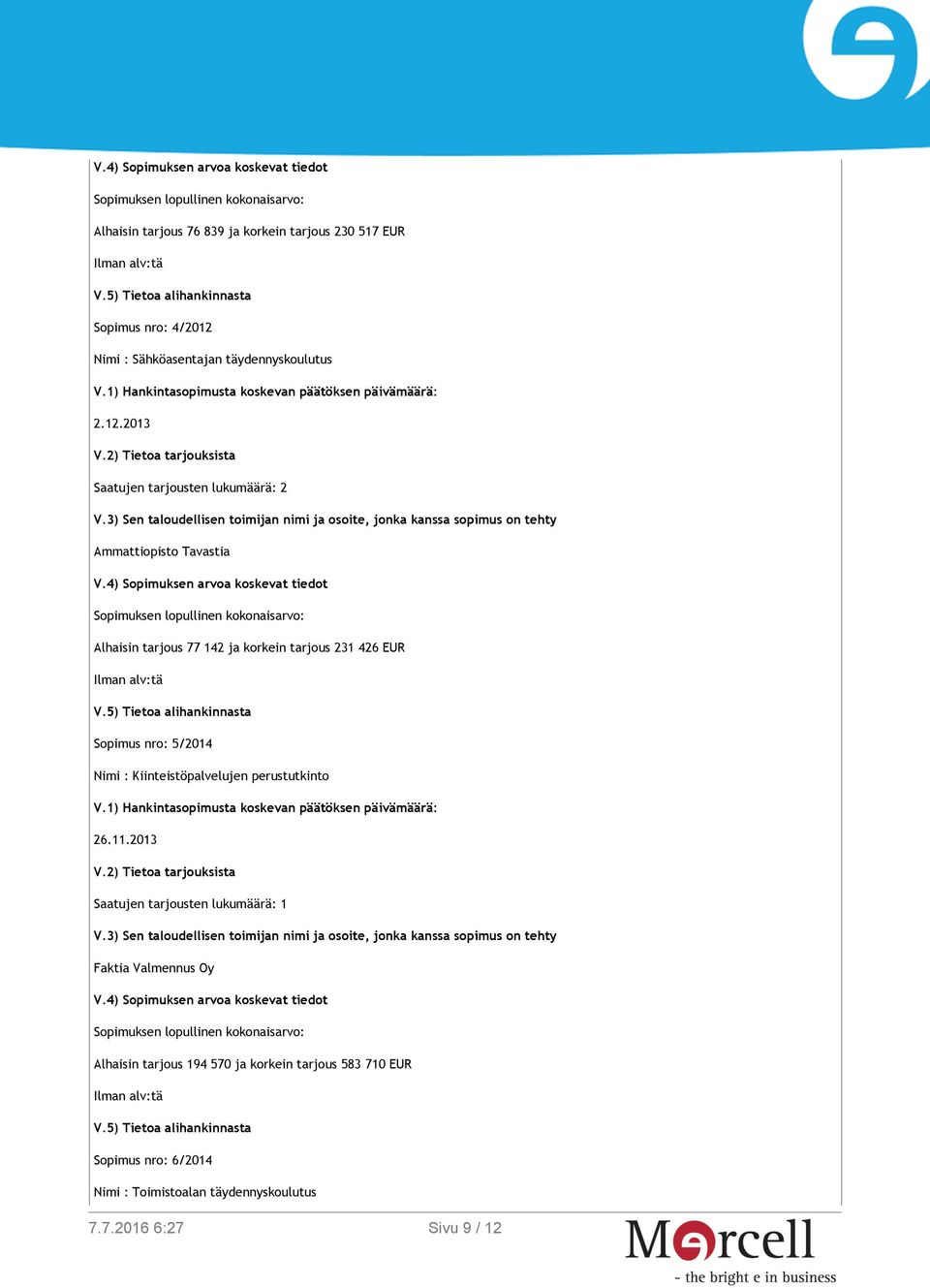 V.4) Sopimuksen arvoa koskevat tiedot

Sopimuksen lopullinen kokonaisarvo:

Alhaisin tarjous 76 839 ja korkein tarjous 230 517 EUR

Ilman alv:tä

V.5) Tietoa alihankinnasta

Sopimus nro: 4/2012

Nimi : Sähköasentajan täydennyskoulutus

V.1) Hankintasopimusta koskevan päätöksen päivämäärä:

2.12.2013

V.2) Tietoa tarjouksista

Saatujen tarjousten lukumäärä: 2

V.3) Sen taloudellisen toimijan nimi ja osoite, jonka kanssa sopimus on tehty

Ammattiopisto Tavastia

V.4) Sopimuksen arvoa koskevat tiedot

Sopimuksen lopullinen kokonaisarvo:

Alhaisin tarjous 77 142 ja korkein tarjous 231 426 EUR

Ilman alv:tä

V.5) Tietoa alihankinnasta

Sopimus nro: 5/2014

Nimi : Kiinteistöpalvelujen perustutkinto

V.1) Hankintasopimusta koskevan päätöksen päivämäärä:

26.11.2013

V.2) Tietoa tarjouksista

Saatujen tarjousten lukumäärä: 1

V.3) Sen taloudellisen toimijan nimi ja osoite, jonka kanssa sopimus on tehty

Faktia Valmennus Oy

V.4) Sopimuksen arvoa koskevat tiedot

Sopimuksen lopullinen kokonaisarvo:

Alhaisin tarjous 194 570 ja korkein tarjous 583 710 EUR

Ilman alv:tä

V.5) Tietoa alihankinnasta

Sopimus nro: 6/2014

Nimi : Toimistoalan täydennyskoulutus

7.7.2016 6:27 Sivu 9 / 12

Mercell
- the bright e in business